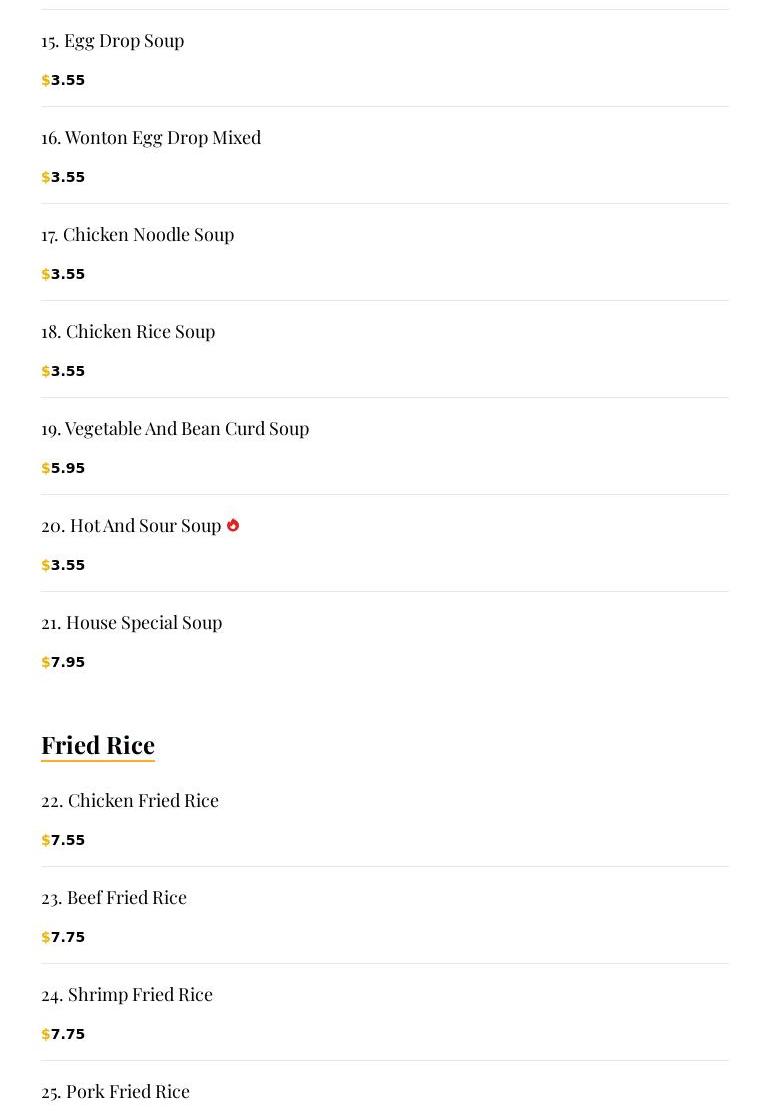 15. Egg Drop Soup

$3.55

16. Wonton Egg Drop Mixed

$3.55

17. Chicken Noodle Soup

$3.55

18. Chicken Rice Soup

$3.55

19. Vegetable And Bean Curd Soup

$5.95

20. Hot And Sour Soup

$3.55

21. House Special Soup

$7.95

Fried Rice

22. Chicken Fried Rice

$7.55

23. Beef Fried Rice

$7.75

24. Shrimp Fried Rice

$7.75

25. Pork Fried Rice